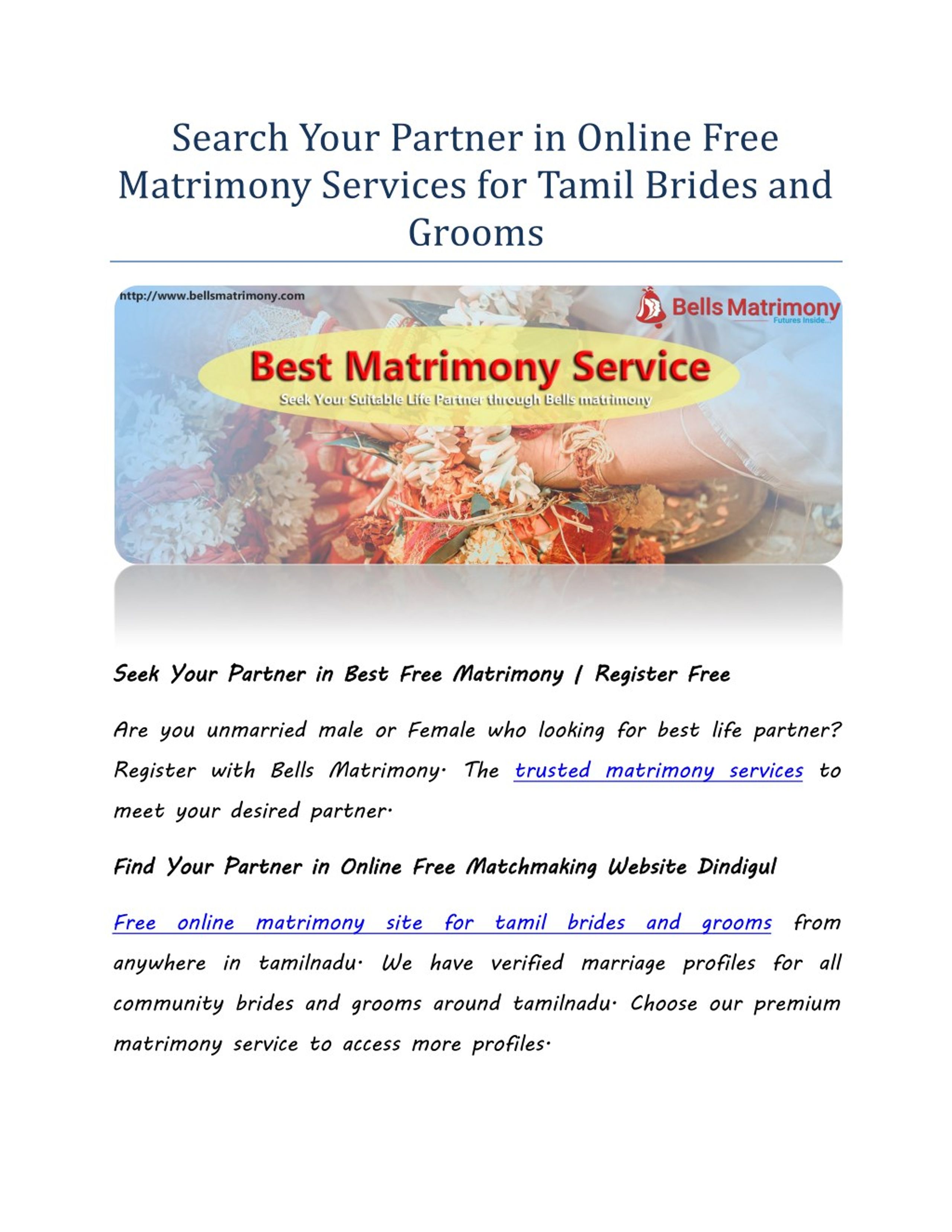 Search Your Partner in Online Free Matrimony Services for Tamil Brides and Grooms

http://www.bellsmatrimony.com

Bells Matrimony
Futures Inside...

Best Matrimony Service
Seek Your Suitable Life Partner through Bells matrimony

Seek Your Partner in Best Free Matrimony | Register Free

Are you unmarried male or Female who looking for best life partner? Register with Bells Matrimony. The trusted matrimony services to meet your desired partner.

Find Your Partner in Online Free Matchmaking Website Dindigul

Free online matrimony site for tamil brides and grooms from anywhere in tamilnadu. We have verified marriage profiles for all community brides and grooms around tamilnadu. Choose our premium matrimony service to access more profiles.